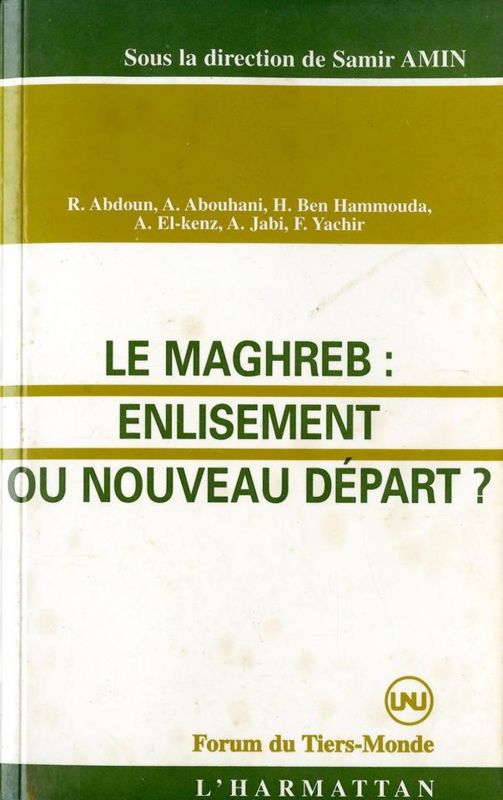 Sous la direction de Samir AMIN

R. Abdoun, A. Abouhani, H. Ben Hammouda, A. El-kenz, A. Jabi, F. Yachir

LE MAGHREB : ENLISEMENT OU NOUVEAU DÉPART ?

UNU

Forum du Tiers-Monde

L'HARMATTAN